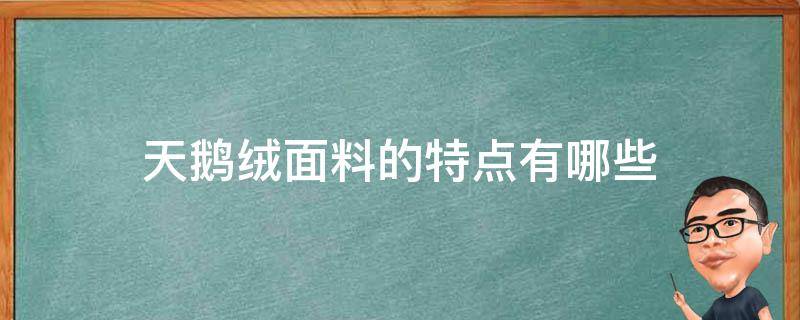 天鹅绒面料的特点有哪些